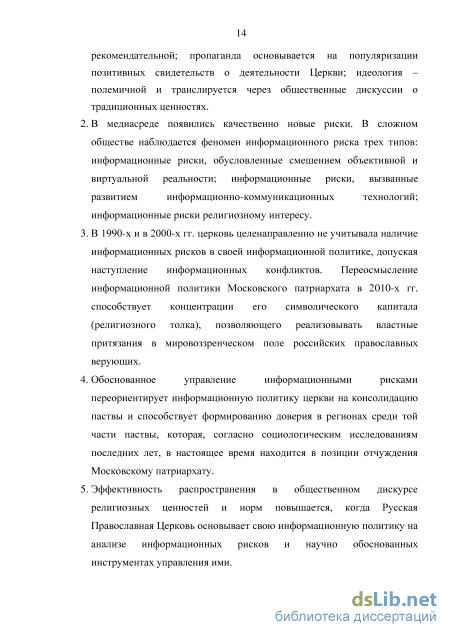 14

рекомендательной; пропаганда основывается на популяризации позитивных свидетельств о деятельности Церкви; идеология – полемичной и транслируется через общественные дискуссии о традиционных ценностях.

2. В медиасреде появились качественно новые риски. В сложном обществе наблюдается феномен информационного риска трех типов: информационные риски, обусловленные смешением объективной и виртуальной реальности; информационные риски, вызванные развитием информационно-коммуникационных технологий; информационные риски религиозному интересу.

3. В 1990-х и в 2000-х гг. церковь целенаправленно не учитывала наличие информационных рисков в своей информационной политике, допуская наступление информационных конфликтов. Переосмысление информационной политики Московского патриархата в 2010-х гг. способствует концентрации его символического капитала (религиозного толка), позволяющего реализовывать властные притязания в мировоззренческом поле российских православных верующих.

4. Обоснованное управление информационными рисками переориентирует информационную политику церкви на консолидацию паствы и способствует формированию доверия в регионах среди той части паствы, которая, согласно социологическим исследованиям последних лет, в настоящее время находится в позиции отчуждения Московскому патриархату.

5. Эффективность распространения в общественном дискурсе религиозных ценностей и норм повышается, когда Русская Православная Церковь основывает свою информационную политику на анализе информационных рисков и научно обоснованных инструментах управления ими.

dsLib.net
библиотека диссертаций